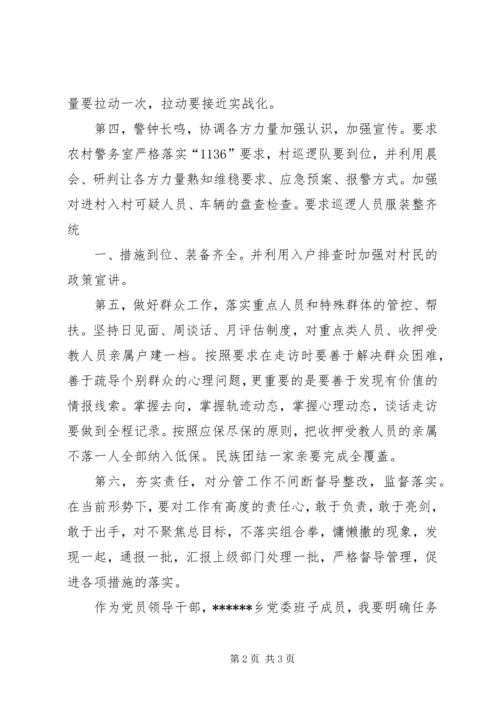 量要拉动一次，拉动要接近实战化。

第四，警钟长鸣，协调各方力量加强认识，加强宣传。要求农村警务室严格落实“1136”要求，村巡逻队要到位，并利用晨会、研判让各方力量熟知维稳要求、应急预案、报警方式。加强对进村入村可疑人员、车辆的盘查检查。要求巡逻人员服装整齐统

一、措施到位、装备齐全。并利用入户排查时加强对村民的政策宣讲。

第五，做好群众工作，落实重点人员和特殊群体的管控、帮扶。坚持日见面、周谈话、月评估制度，对重点类人员、收押受教人员亲属户建一档。按照要求在走访时要善于解决群众困难，善于疏导个别群众的心理问题，更重要的是要善于发现有价值的情报线索。掌握去向，掌握轨迹动态，掌握心理动态，谈话走访要做到全程记录。按照应保尽保的原则，把收押受教人员的亲属不落一人全部纳入低保。民族团结一家亲要完成全覆盖。

第六，夯实责任，对分管工作不间断督导整改，监督落实。在当前形势下，要对工作有高度的责任心，敢于负责，敢于亮剑，敢于出手，对不聚焦总目标，不落实组合拳，慵懒撒的现象，发现一起，通报一批，汇报上级部门处理一批，严格督导管理，促进各项措施的落实。

作为党员领导干部，******乡党委班子成员，我要明确任务

第 2 页 共 3 页